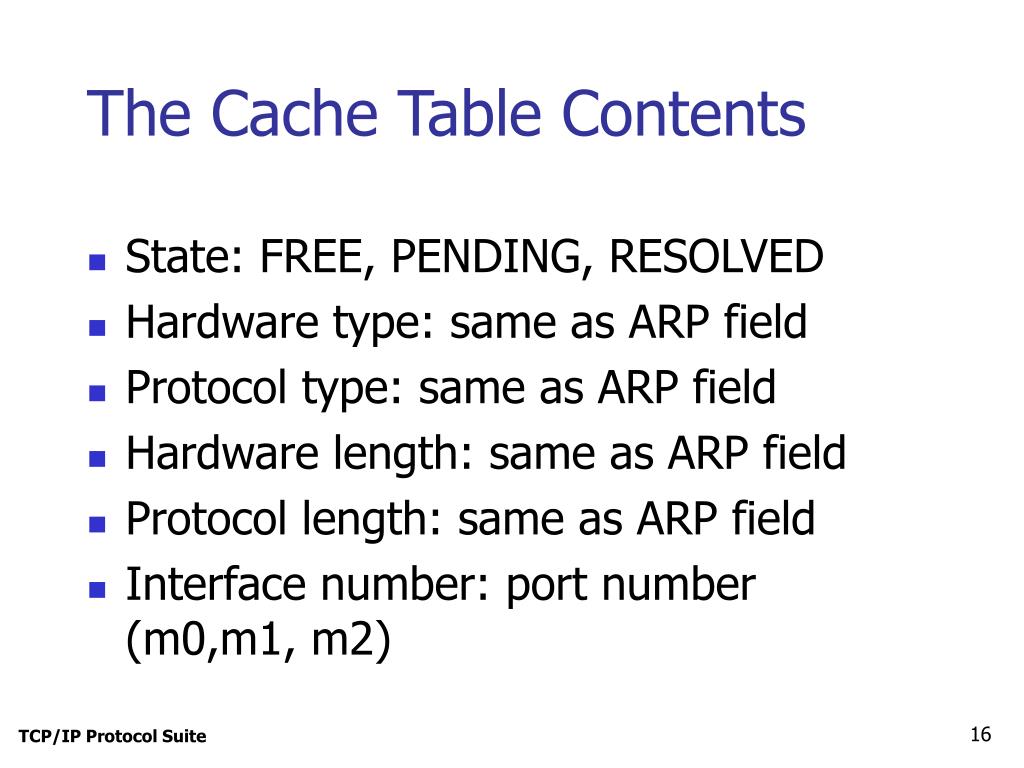 The Cache Table Contents

- State: FREE, PENDING, RESOLVED
- Hardware type: same as ARP field
- Protocol type: same as ARP field
- Hardware length: same as ARP field
- Protocol length: same as ARP field
- Interface number: port number (m0,m1, m2)

TCP/IP Protocol Suite

16